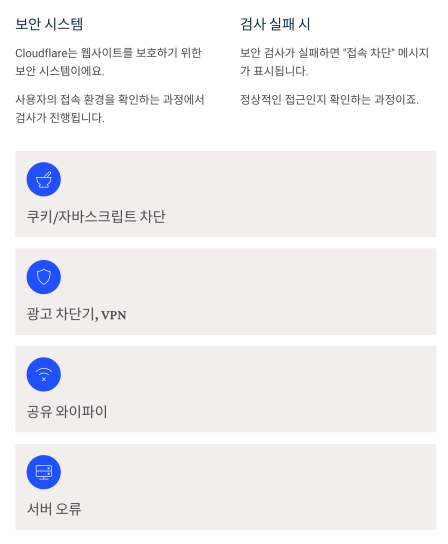 보안 시스템

Cloudflare는 웹사이트를 보호하기 위한 보안 시스템이에요.

사용자의 접속 환경을 확인하는 과정에서 검사가 진행됩니다.

검사 실패 시

보안 검사가 실패하면 "접속 차단" 메시지가 표시됩니다.

정상적인 접근인지 확인하는 과정이죠.

쿠키/자바스크립트 차단

광고 차단기, VPN

공유 와이파이

서버 오류